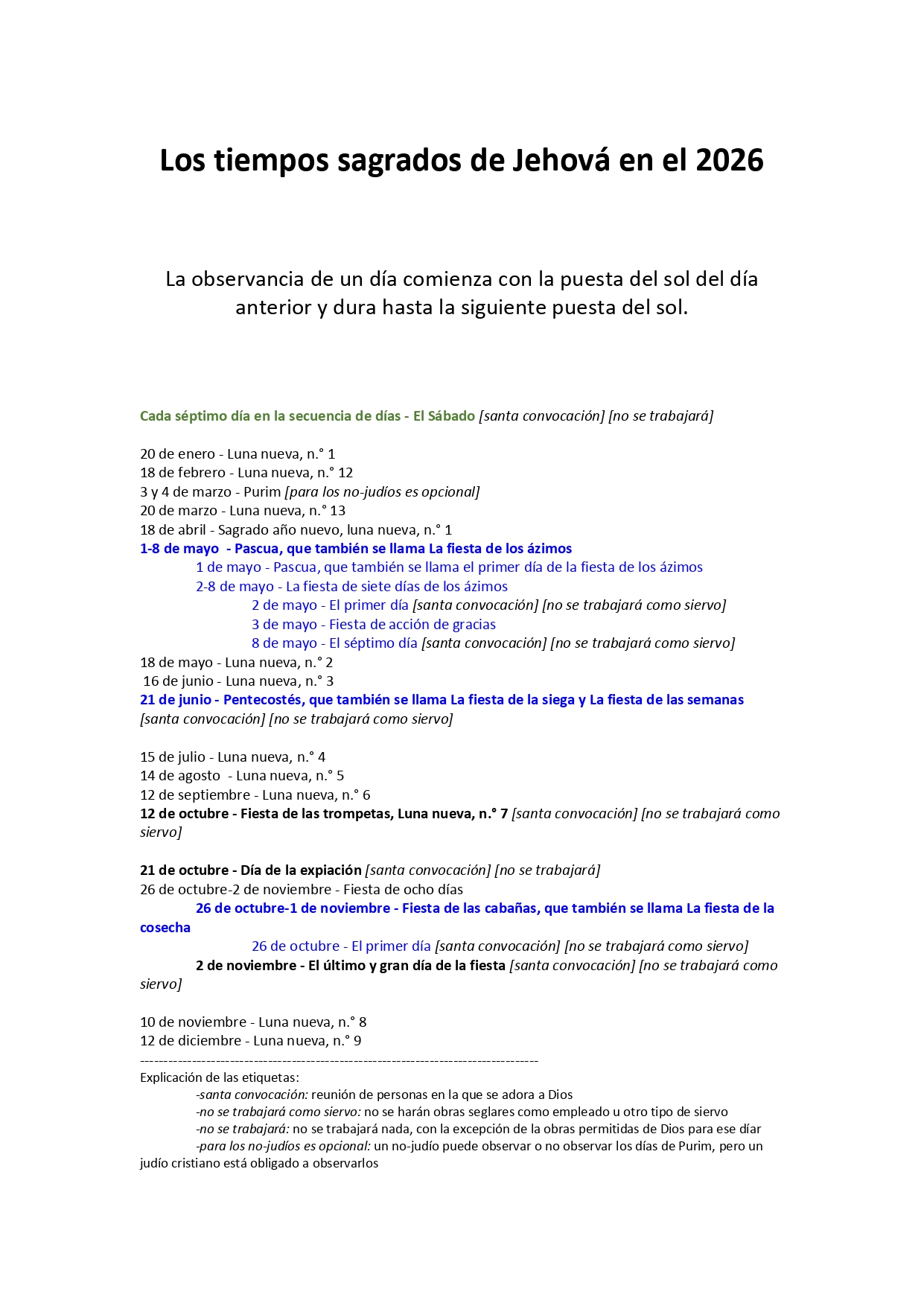 Los tiempos sagrados de Jehová en el 2026

La observancia de un día comienza con la puesta del sol del día anterior y dura hasta la siguiente puesta del sol.

Cada séptimo día en la secuencia de días - El Sábado [santa convocación] [no se trabajará]

20 de enero - Luna nueva, n.° 1
18 de febrero - Luna nueva, n.° 12
3 y 4 de marzo - Purim [para los no-judíos es opcional]
20 de marzo - Luna nueva, n.° 13
18 de abril - Sagrado año nuevo, luna nueva, n.° 1
1-8 de mayo - Pascua, que también se llama La fiesta de los ázimos
1 de mayo - Pascua, que también se llama el primer día de la fiesta de los ázimos
2-8 de mayo - La fiesta de siete días de los ázimos
2 de mayo - El primer día [santa convocación] [no se trabajará como siervo]
3 de mayo - Fiesta de acción de gracias
8 de mayo - El séptimo día [santa convocación] [no se trabajará como siervo]
18 de mayo - Luna nueva, n.° 2
16 de junio - Luna nueva, n.° 3
21 de junio - Pentecostés, que también se llama La fiesta de la siega y La fiesta de las semanas [santa convocación] [no se trabajará como siervo]

15 de julio - Luna nueva, n.° 4
14 de agosto - Luna nueva, n.° 5
12 de septiembre - Luna nueva, n.° 6
12 de octubre - Fiesta de las trompetas, Luna nueva, n.° 7 [santa convocación] [no se trabajará como siervo]

21 de octubre - Día de la expiación [santa convocación] [no se trabajará]
26 de octubre-2 de noviembre - Fiesta de ocho días
26 de octubre-1 de noviembre - Fiesta de las cabañas, que también se llama La fiesta de la cosecha
26 de octubre - El primer día [santa convocación] [no se trabajará como siervo]
2 de noviembre - El último y gran día de la fiesta [santa convocación] [no se trabajará como siervo]

10 de noviembre - Luna nueva, n.° 8
12 de diciembre - Luna nueva, n.° 9
------------------------------------------------------------------------------------
Explicación de las etiquetas:
-santa convocación: reunión de personas en la que se adora a Dios
-no se trabajará como siervo: no se harán obras seglares como empleado u otro tipo de siervo
-no se trabajará: no se trabajará nada, con la excepción de la obras permitidas de Dios para ese díar
-para los no-judíos es opcional: un no-judío puede observar o no observar los días de Purim, pero un judío cristiano está obligado a observarlos